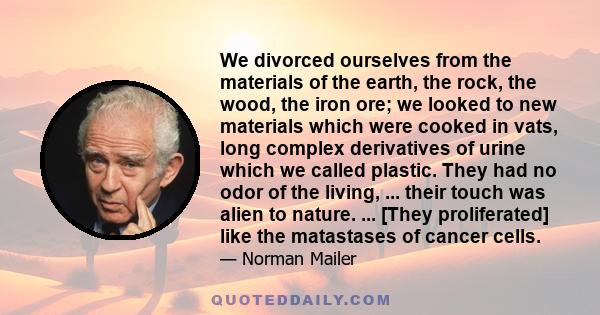 We divorced ourselves from the materials of the earth, the rock, the wood, the iron ore; we looked to new materials which were cooked in vats, long complex derivatives of urine which we called plastic. They had no odor of the living, ... their touch was alien to nature. ... [They proliferated] like the matastases of cancer cells.

— Norman Mailer

QUOTEDDAILY.COM